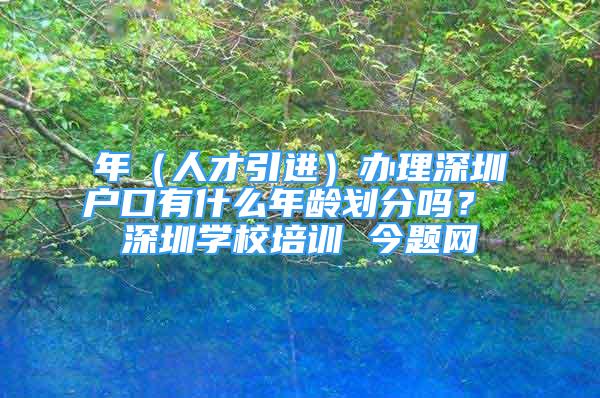 年（人才引进）办理深圳户口有什么年龄划分吗？ 深圳学校培训 今题网